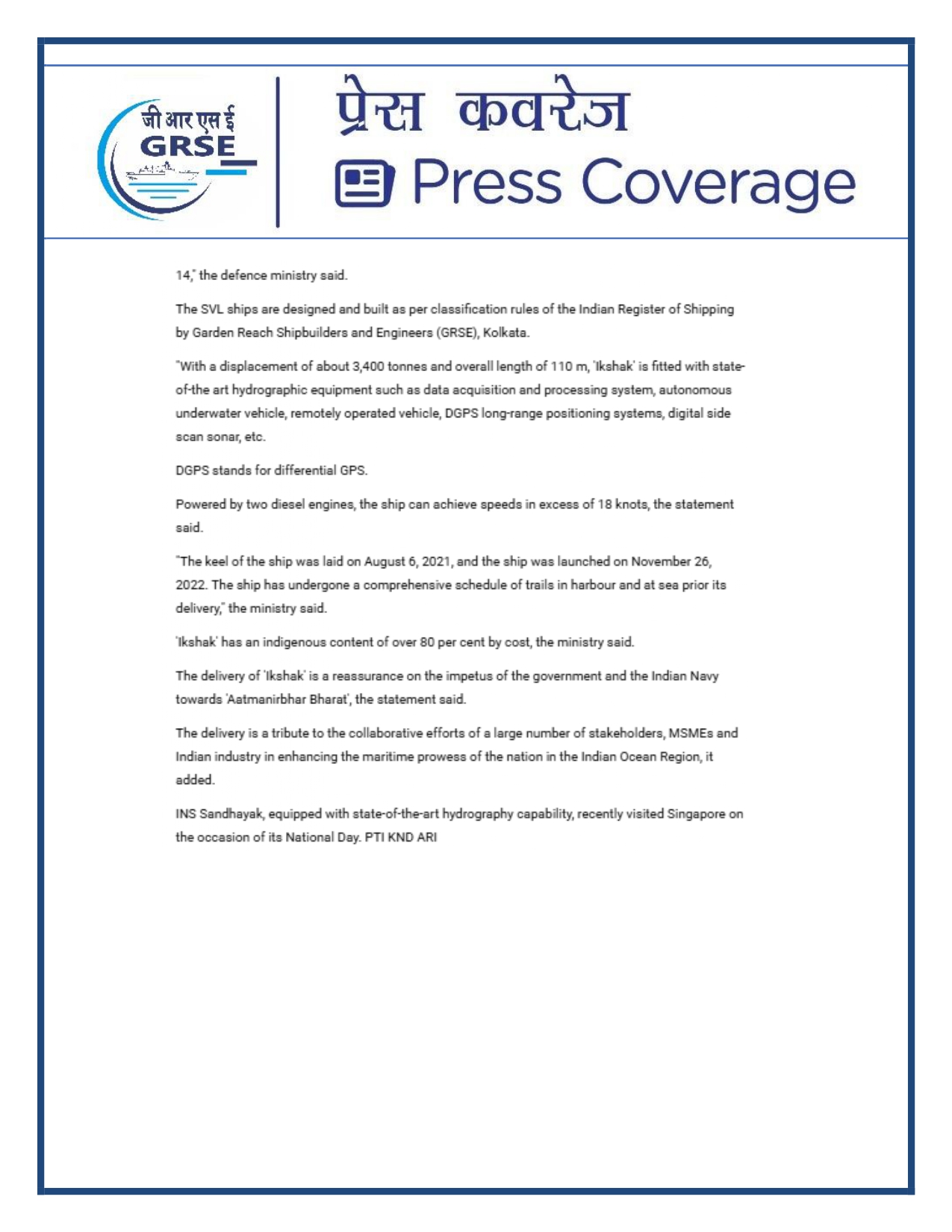 जी आर एस ई
GRSE

प्रेस कवरेज
Press Coverage

14," the defence ministry said.

The SVL ships are designed and built as per classification rules of the Indian Register of Shipping by Garden Reach Shipbuilders and Engineers (GRSE), Kolkata.

"With a displacement of about 3,400 tonnes and overall length of 110 m, 'Ikshak' is fitted with state-of-the art hydrographic equipment such as data acquisition and processing system, autonomous underwater vehicle, remotely operated vehicle, DGPS long-range positioning systems, digital side scan sonar, etc.

DGPS stands for differential GPS.

Powered by two diesel engines, the ship can achieve speeds in excess of 18 knots, the statement said.

"The keel of the ship was laid on August 6, 2021, and the ship was launched on November 26, 2022. The ship has undergone a comprehensive schedule of trails in harbour and at sea prior its delivery," the ministry said.

'Ikshak' has an indigenous content of over 80 per cent by cost, the ministry said.

The delivery of 'Ikshak' is a reassurance on the impetus of the government and the Indian Navy towards 'Aatmanirbhar Bharat', the statement said.

The delivery is a tribute to the collaborative efforts of a large number of stakeholders, MSMEs and Indian industry in enhancing the maritime prowess of the nation in the Indian Ocean Region, it added.

INS Sandhayak, equipped with state-of-the-art hydrography capability, recently visited Singapore on the occasion of its National Day. PTI KND ARI